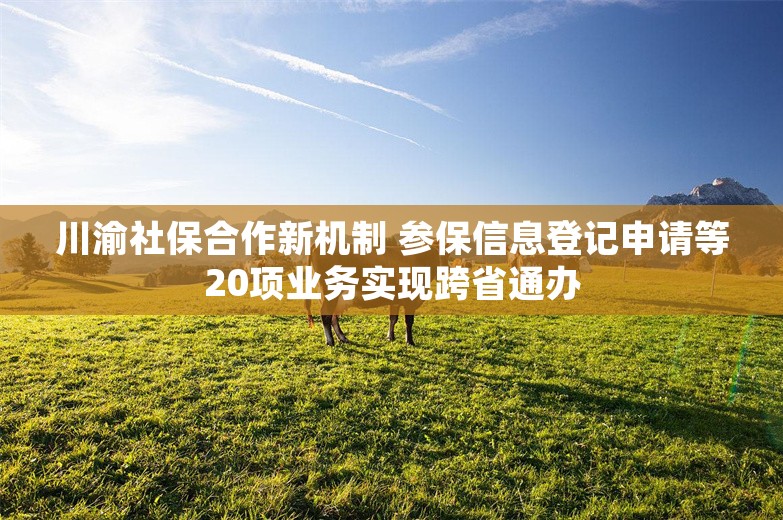 川渝社保合作新机制 参保信息登记申请等20项业务实现跨省通办